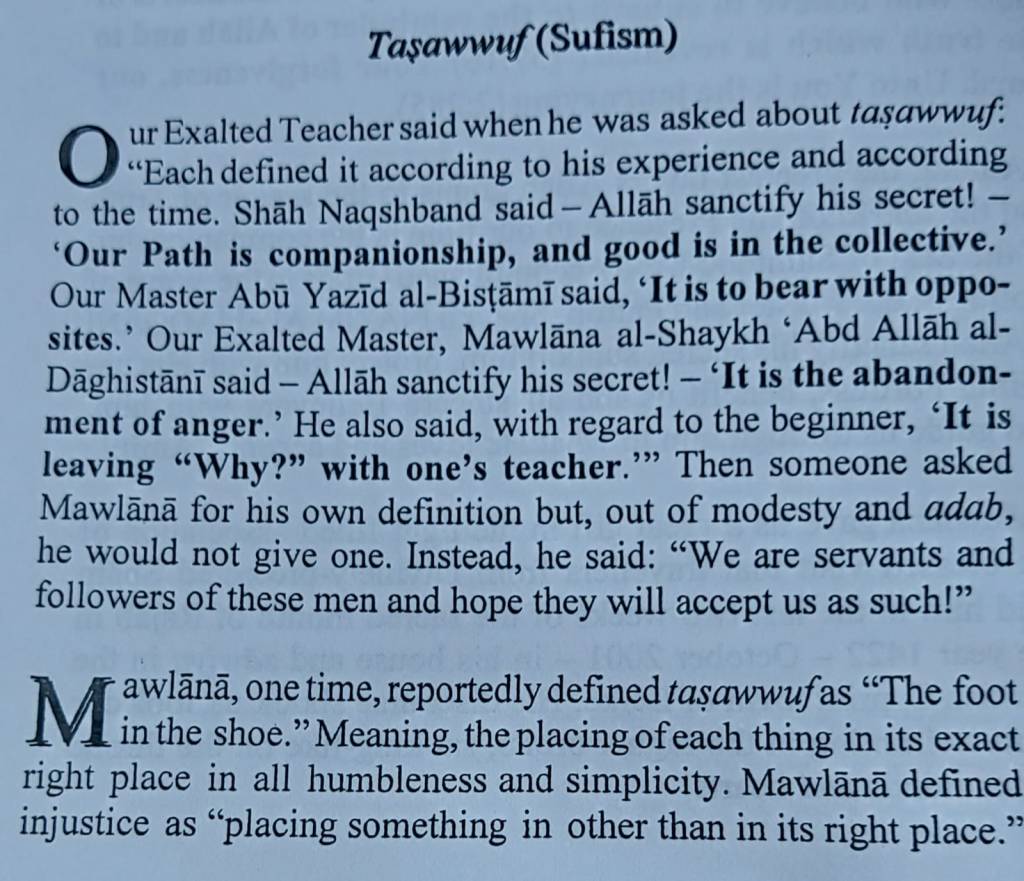 Taṣawwuf (Sufism)

Our Exalted Teacher said when he was asked about taṣawwuf: "Each defined it according to his experience and according to the time. Shāh Naqshband said – Allāh sanctify his secret! – 'Our Path is companionship, and good is in the collective.' Our Master Abū Yazīd al-Bisṭāmī said, 'It is to bear with opposites.' Our Exalted Master, Mawlāna al-Shaykh 'Abd Allāh al-Dāghistānī said – Allāh sanctify his secret! – 'It is the abandonment of anger.' He also said, with regard to the beginner, 'It is leaving "Why?" with one's teacher.'" Then someone asked Mawlānā for his own definition but, out of modesty and adab, he would not give one. Instead, he said: "We are servants and followers of these men and hope they will accept us as such!"

Mawlānā, one time, reportedly defined taṣawwuf as "The foot in the shoe." Meaning, the placing of each thing in its exact right place in all humbleness and simplicity. Mawlānā defined injustice as "placing something in other than in its right place."